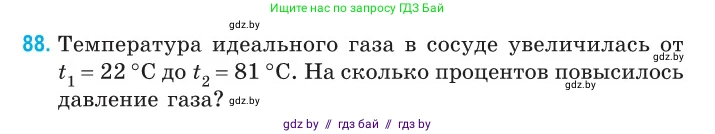 Ищите нас по запросу ГДЗ Бай

gdz.by

88. Температура идеального газа в сосуде увеличилась от $t_1 = 22\ °C$ до $t_2 = 81\ °C$. На сколько процентов повысилось давление газа?

gdz.by

gdz.by

gdz.by

gdz by // гдз бай // гдз by